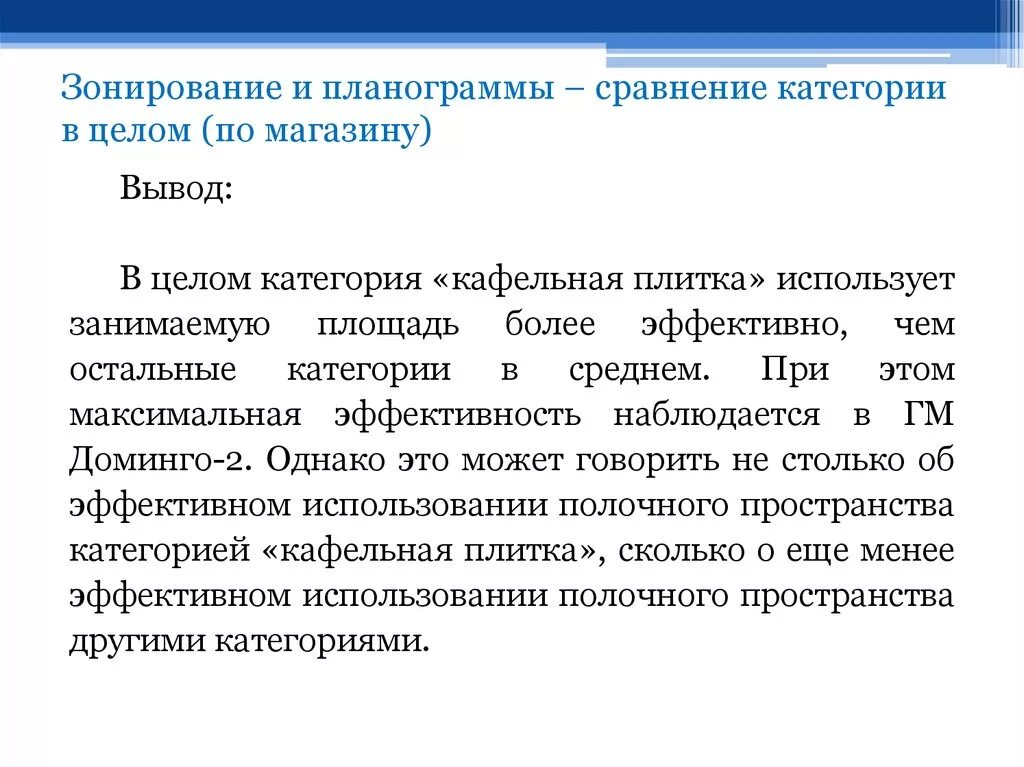 Зонирование и планограммы – сравнение категории в целом (по магазину)

Вывод:

В целом категория «кафельная плитка» использует занимаемую площадь более эффективно, чем остальные категории в среднем. При этом максимальная эффективность наблюдается в ГМ Доминго-2. Однако это может говорить не столько об эффективном использовании полочного пространства категорией «кафельная плитка», сколько о еще менее эффективном использовании полочного пространства другими категориями.